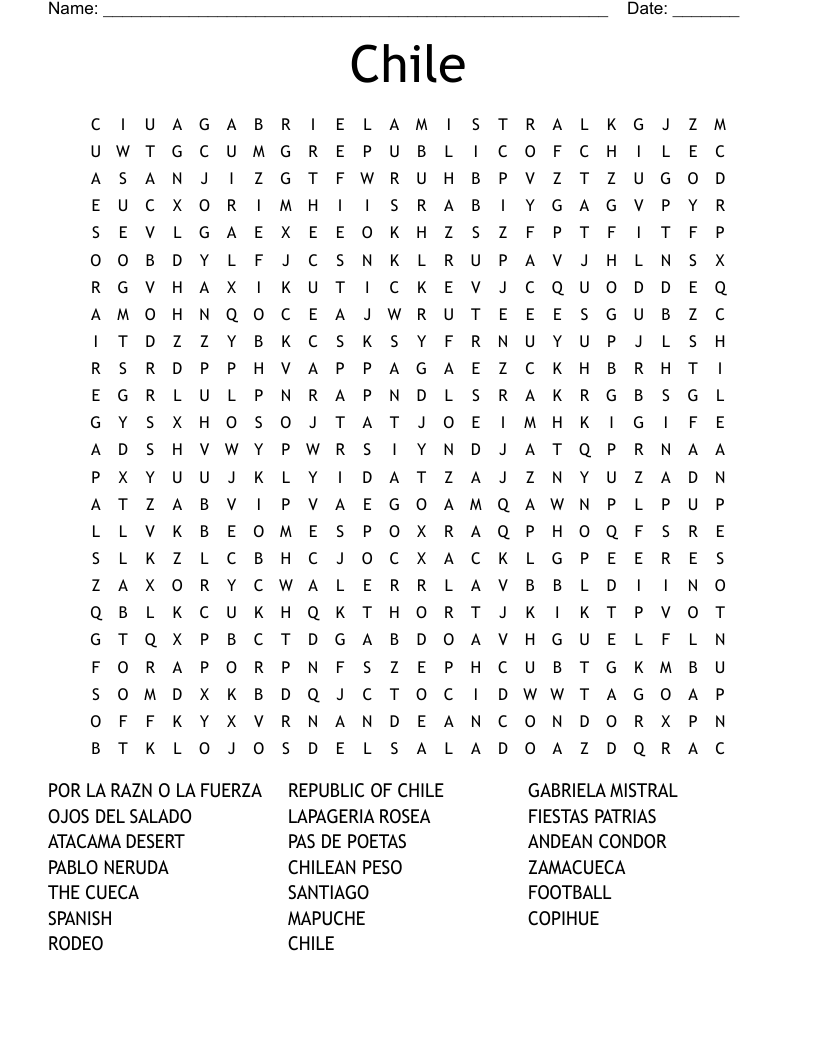 Name: ____ Date: ____

Chile

C I U A G A B R I E L A M I S T R A L K G J Z M
U W T G C U M G R E P U B L I C O F C H I L E C
A S A N J I Z G T F W R U H B P V Z T Z U G O D
E U C X O R I M H I I S R A B I Y G A G V P Y R
S E V L G A E X E E O K H Z S Z F P T F I T F P
O O B D Y L F J C S N K L R U P A V J H L N S X
R G V H A X I K U T I C K E V J C Q U O D D E Q
A M O H N Q O C E A J W R U T E E E S G U B Z C
I T D Z Z Y B K C S K S Y F R N U Y U P J L S H
R S R D P P H V A P P A G A E Z C K H B R H T I
E G R L U L P N R A P N D L S R A K R G B S G L
G Y S X H O S O J T A T J O E I M H K I G I F E
A D S H V W Y P W R S I Y N D J A T Q P R N A A
P X Y U U J K L Y I D A T Z A J Z N Y U Z A D N
A T Z A B V I P V A E G O A M Q A W N P L P U P
L L V K B E O M E S P O X R A Q P H O Q F S R E
S L K Z L C B H C J O C X A C K L G P E E R E S
Z A X O R Y C W A L E R R L A V B B L D I I N O
Q B L K C U K H Q K T H O R T J K I K T P V O T
G T Q X P B C T D G A B D O A V H G U E L F L N
F O R A P O R P N F S Z E P H C U B T G K M B U
S O M D X K B D Q J C T O C I D W W T A G O A P
O F F K Y X V R N A N D E A N C O N D O R X P N
B T K L O J O S D E L S A L A D O A Z D Q R A C

POR LA RAZN O LA FUERZA
OJOS DEL SALADO
ATACAMA DESERT
PABLO NERUDA
THE CUECA
SPANISH
RODEO

REPUBLIC OF CHILE
LAPAGERIA ROSEA
PAS DE POETAS
CHILEAN PESO
SANTIAGO
MAPUCHE
CHILE

GABRIELA MISTRAL
FIESTAS PATRIAS
ANDEAN CONDOR
ZAMACUECA
FOOTBALL
COPIHUE